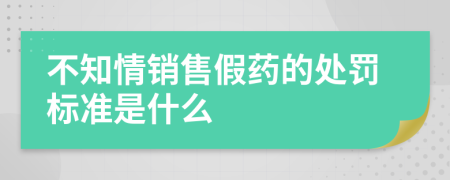 不知情销售假药的处罚标准是什么